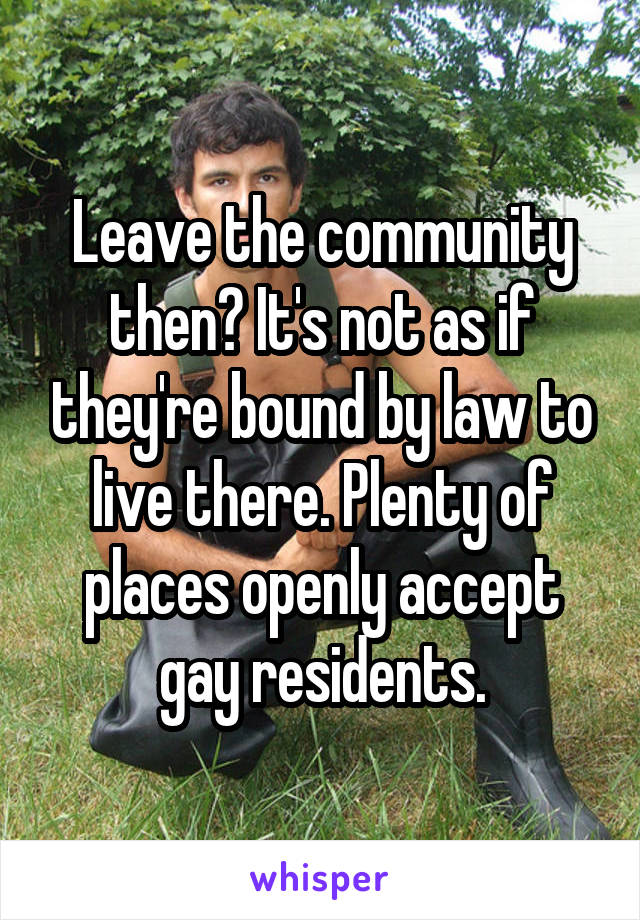 Leave the community then? It's not as if they're bound by law to live there. Plenty of places openly accept gay residents.

whisper